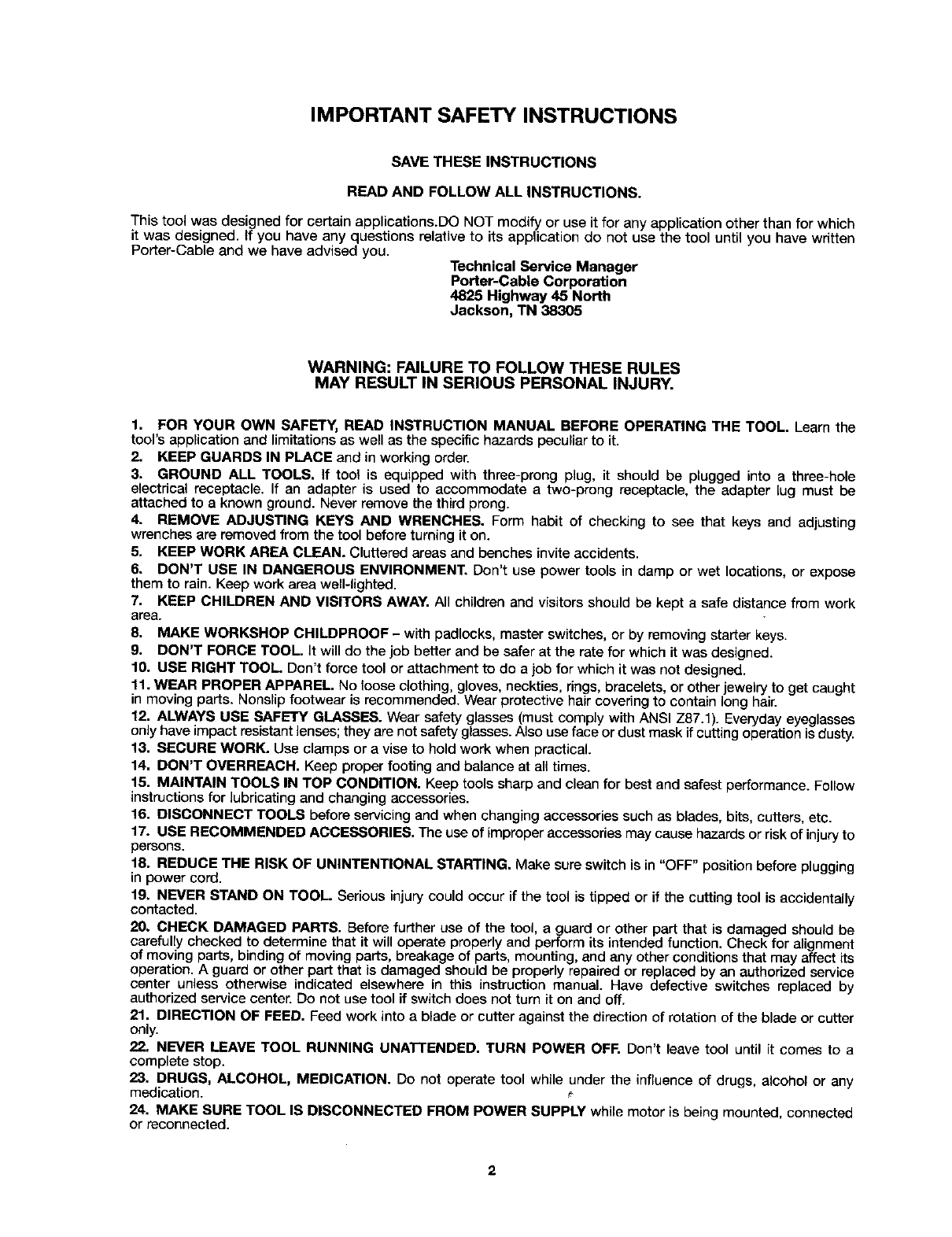 IMPORTANT SAFETY INSTRUCTIONS

SAVE THESE INSTRUCTIONS

READ AND FOLLOW ALL INSTRUCTIONS.

This tool was designed for certain applications.DO NOT modify or use it for any application other than for which it was designed. If you have any questions relative to its application do not use the tool until you have written Porter-Cable and we have advised you.

Technical Service Manager
Porter-Cable Corporation
4825 Highway 45 North
Jackson, TN 38305

WARNING: FAILURE TO FOLLOW THESE RULES MAY RESULT IN SERIOUS PERSONAL INJURY.

1. FOR YOUR OWN SAFETY, READ INSTRUCTION MANUAL BEFORE OPERATING THE TOOL. Learn the tool's application and limitations as well as the specific hazards peculiar to it.

2. KEEP GUARDS IN PLACE and in working order.

3. GROUND ALL TOOLS. If tool is equipped with three-prong plug, it should be plugged into a three-hole electrical receptacle. If an adapter is used to accommodate a two-prong receptacle, the adapter lug must be attached to a known ground. Never remove the third prong.

4. REMOVE ADJUSTING KEYS AND WRENCHES. Form habit of checking to see that keys and adjusting wrenches are removed from the tool before turning it on.

5. KEEP WORK AREA CLEAN. Cluttered areas and benches invite accidents.

6. DON'T USE IN DANGEROUS ENVIRONMENT. Don't use power tools in damp or wet locations, or expose them to rain. Keep work area well-lighted.

7. KEEP CHILDREN AND VISITORS AWAY. All children and visitors should be kept a safe distance from work area.

8. MAKE WORKSHOP CHILDPROOF – with padlocks, master switches, or by removing starter keys.

9. DON'T FORCE TOOL. It will do the job better and be safer at the rate for which it was designed.

10. USE RIGHT TOOL. Don't force tool or attachment to do a job for which it was not designed.

11. WEAR PROPER APPAREL. No loose clothing, gloves, neckties, rings, bracelets, or other jewelry to get caught in moving parts. Nonslip footwear is recommended. Wear protective hair covering to contain long hair.

12. ALWAYS USE SAFETY GLASSES. Wear safety glasses (must comply with ANSI Z87.1). Everyday eyeglasses only have impact resistant lenses; they are not safety glasses. Also use face or dust mask if cutting operation is dusty.

13. SECURE WORK. Use clamps or a vise to hold work when practical.

14. DON'T OVERREACH. Keep proper footing and balance at all times.

15. MAINTAIN TOOLS IN TOP CONDITION. Keep tools sharp and clean for best and safest performance. Follow instructions for lubricating and changing accessories.

16. DISCONNECT TOOLS before servicing and when changing accessories such as blades, bits, cutters, etc.

17. USE RECOMMENDED ACCESSORIES. The use of improper accessories may cause hazards or risk of injury to persons.

18. REDUCE THE RISK OF UNINTENTIONAL STARTING. Make sure switch is in "OFF" position before plugging in power cord.

19. NEVER STAND ON TOOL. Serious injury could occur if the tool is tipped or if the cutting tool is accidentally contacted.

20. CHECK DAMAGED PARTS. Before further use of the tool, a guard or other part that is damaged should be carefully checked to determine that it will operate properly and perform its intended function. Check for alignment of moving parts, binding of moving parts, breakage of parts, mounting, and any other conditions that may affect its operation. A guard or other part that is damaged should be properly repaired or replaced by an authorized service center unless otherwise indicated elsewhere in this instruction manual. Have defective switches replaced by authorized service center. Do not use tool if switch does not turn it on and off.

21. DIRECTION OF FEED. Feed work into a blade or cutter against the direction of rotation of the blade or cutter only.

22. NEVER LEAVE TOOL RUNNING UNATTENDED. TURN POWER OFF. Don't leave tool until it comes to a complete stop.

23. DRUGS, ALCOHOL, MEDICATION. Do not operate tool while under the influence of drugs, alcohol or any medication.

24. MAKE SURE TOOL IS DISCONNECTED FROM POWER SUPPLY while motor is being mounted, connected or reconnected.

2